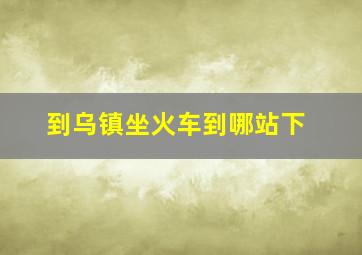 到乌镇坐火车到哪站下